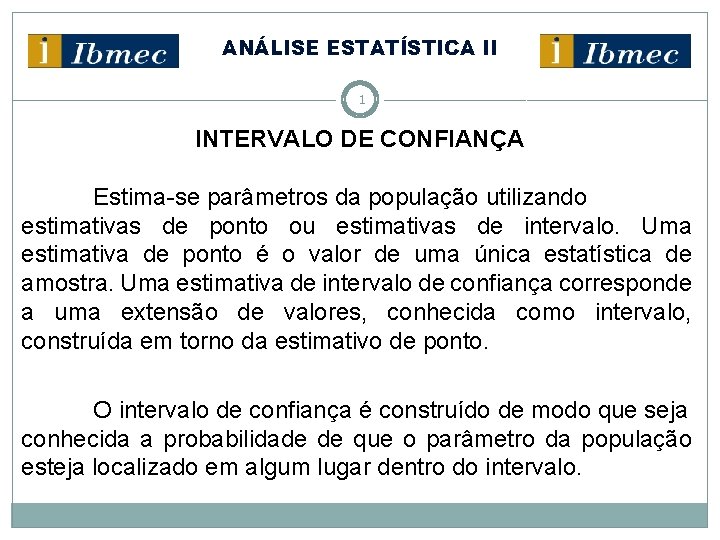 i Ibmec

ANÁLISE ESTATÍSTICA II

i Ibmec

1

INTERVALO DE CONFIANÇA

Estima-se parâmetros da população utilizando estimativas de ponto ou estimativas de intervalo. Uma estimativa de ponto é o valor de uma única estatística de amostra. Uma estimativa de intervalo de confiança corresponde a uma extensão de valores, conhecida como intervalo, construída em torno da estimativo de ponto.

O intervalo de confiança é construído de modo que seja conhecida a probabilidade de que o parâmetro da população esteja localizado em algum lugar dentro do intervalo.